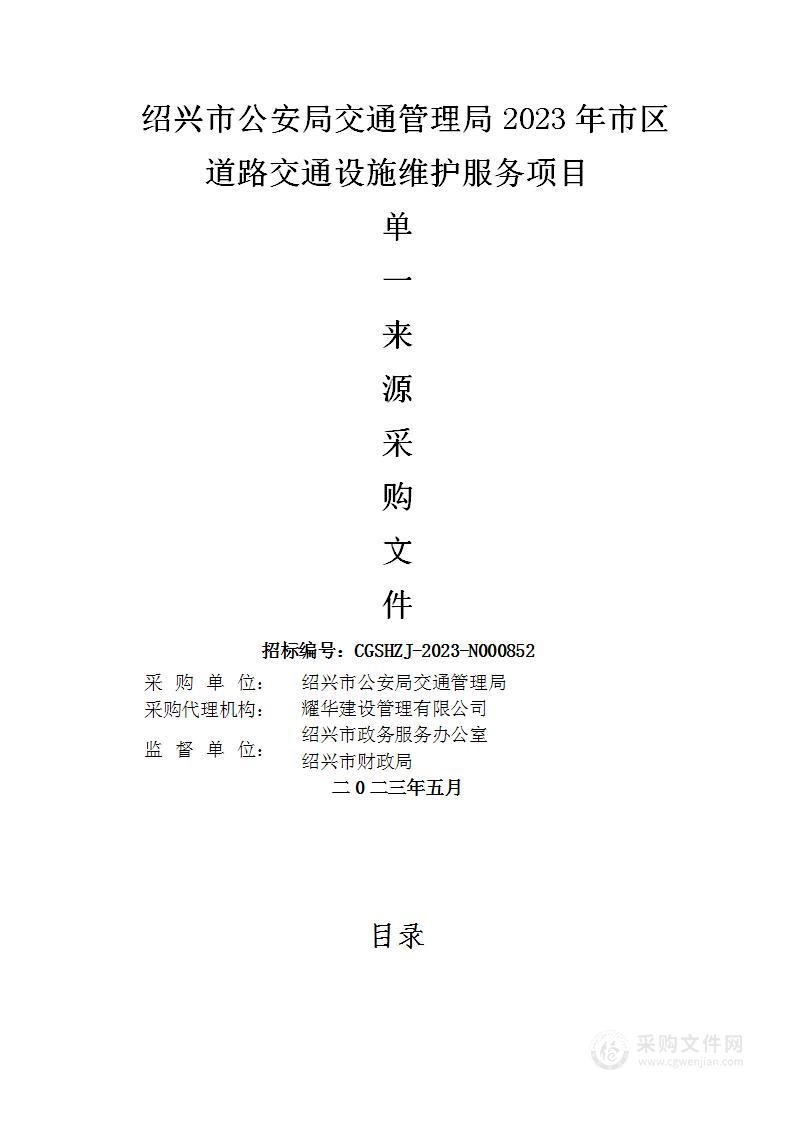 绍兴市公安局交通管理局 2023 年市区道路交通设施维护服务项目

单
一
来
源
采
购
文
件

招标编号：CGSHZJ-2023-N000852

采 购 单 位： 绍兴市公安局交通管理局
采购代理机构： 耀华建设管理有限公司
监 督 单 位： 绍兴市政务服务办公室
绍兴市财政局

二 0 二三年五月

目录

采购文件网
www.cgwenjian.com